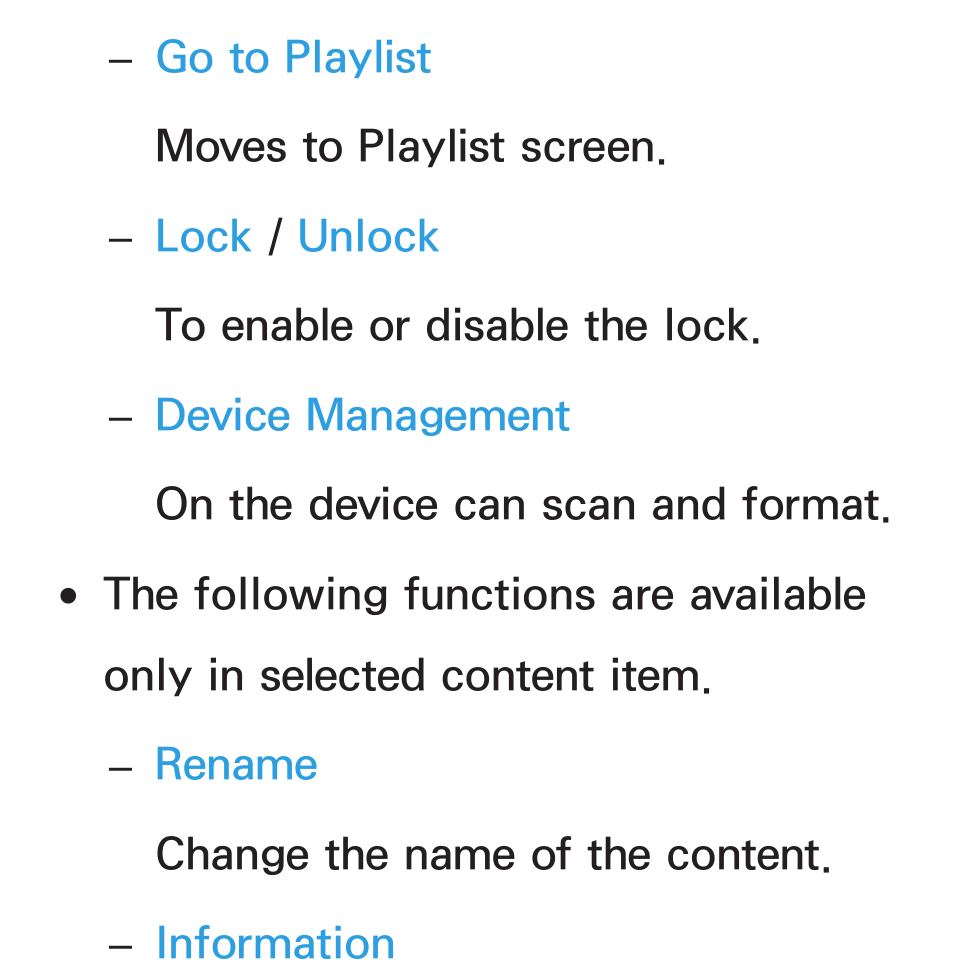 – Go to Playlist

Moves to Playlist screen.

– Lock / Unlock

To enable or disable the lock.

– Device Management

On the device can scan and format.

• The following functions are available only in selected content item.

– Rename

Change the name of the content.

– Information